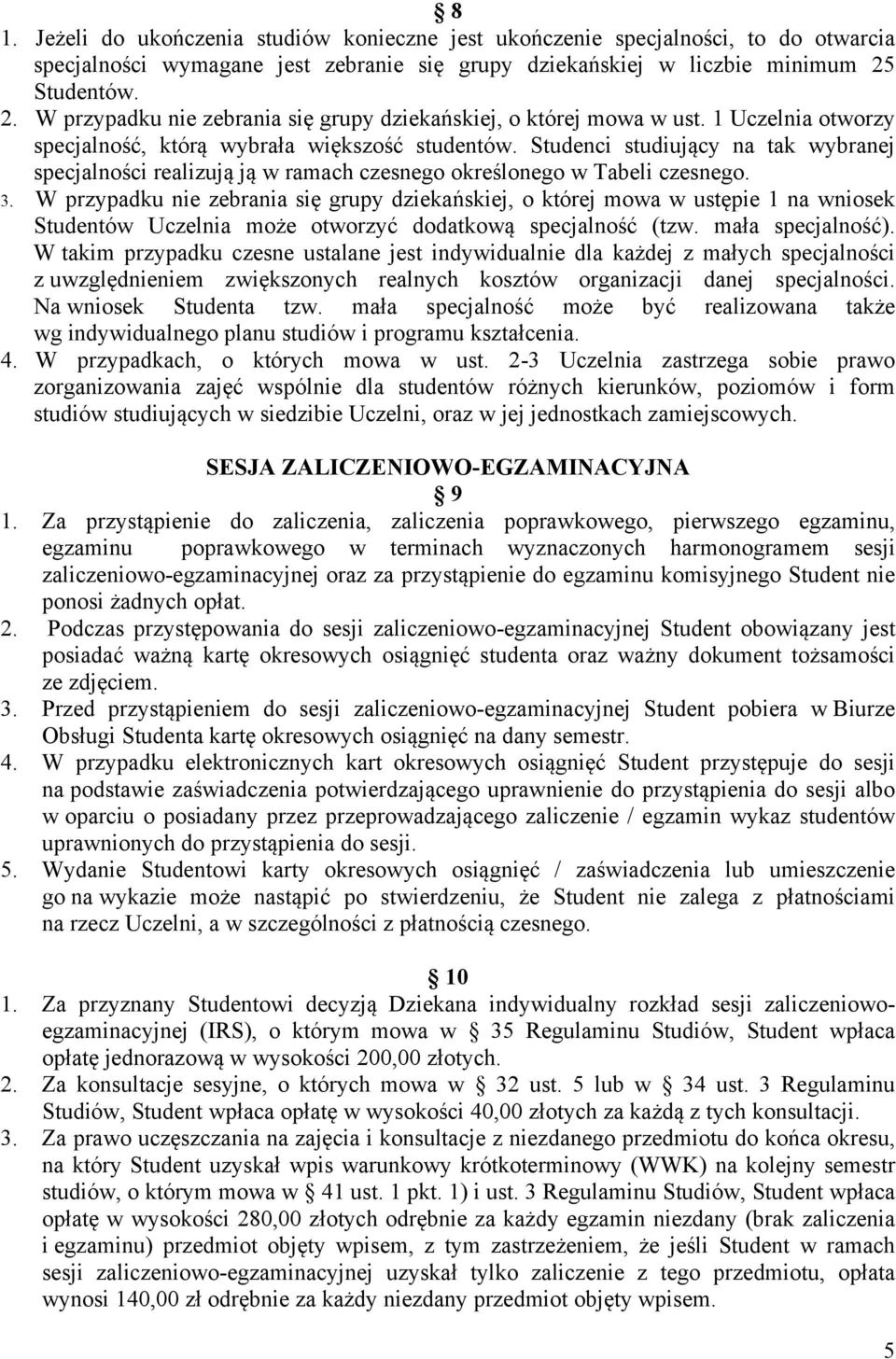 § 8

1. Jeżeli do ukończenia studiów konieczne jest ukończenie specjalności, to do otwarcia specjalności wymagane jest zebranie się grupy dziekańskiej w liczbie minimum 25 Studentów.
2. W przypadku nie zebrania się grupy dziekańskiej, o której mowa w ust. 1 Uczelnia otworzy specjalność, którą wybrała większość studentów. Studenci studiujący na tak wybranej specjalności realizują ją w ramach czesnego określonego w Tabeli czesnego.
3. W przypadku nie zebrania się grupy dziekańskiej, o której mowa w ustępie 1 na wniosek Studentów Uczelnia może otworzyć dodatkową specjalność (tzw. mała specjalność). W takim przypadku czesne ustalane jest indywidualnie dla każdej z małych specjalności z uwzględnieniem zwiększonych realnych kosztów organizacji danej specjalności. Na wniosek Studenta tzw. mała specjalność może być realizowana także wg indywidualnego planu studiów i programu kształcenia.
4. W przypadkach, o których mowa w ust. 2-3 Uczelnia zastrzega sobie prawo zorganizowania zajęć wspólnie dla studentów różnych kierunków, poziomów i form studiów studiujących w siedzibie Uczelni, oraz w jej jednostkach zamiejscowych.

SESJA ZALICZENIOWO-EGZAMINACYJNA

§ 9

1. Za przystąpienie do zaliczenia, zaliczenia poprawkowego, pierwszego egzaminu, egzaminu poprawkowego w terminach wyznaczonych harmonogramem sesji zaliczeniowo-egzaminacyjnej oraz za przystąpienie do egzaminu komisyjnego Student nie ponosi żadnych opłat.
2. Podczas przystępowania do sesji zaliczeniowo-egzaminacyjnej Student obowiązany jest posiadać ważną kartę okresowych osiągnięć studenta oraz ważny dokument tożsamości ze zdjęciem.
3. Przed przystąpieniem do sesji zaliczeniowo-egzaminacyjnej Student pobiera w Biurze Obsługi Studenta kartę okresowych osiągnięć na dany semestr.
4. W przypadku elektronicznych kart okresowych osiągnięć Student przystępuje do sesji na podstawie zaświadczenia potwierdzającego uprawnienie do przystąpienia do sesji albo w oparciu o posiadany przez przeprowadzającego zaliczenie / egzamin wykaz studentów uprawnionych do przystąpienia do sesji.
5. Wydanie Studentowi karty okresowych osiągnięć / zaświadczenia lub umieszczenie go na wykazie może nastąpić po stwierdzeniu, że Student nie zalega z płatnościami na rzecz Uczelni, a w szczególności z płatnością czesnego.

§ 10

1. Za przyznany Studentowi decyzją Dziekana indywidualny rozkład sesji zaliczeniowo-egzaminacyjnej (IRS), o którym mowa w § 35 Regulaminu Studiów, Student wpłaca opłatę jednorazową w wysokości 200,00 złotych.
2. Za konsultacje sesyjne, o których mowa w § 32 ust. 5 lub w § 34 ust. 3 Regulaminu Studiów, Student wpłaca opłatę w wysokości 40,00 złotych za każdą z tych konsultacji.
3. Za prawo uczęszczania na zajęcia i konsultacje z niezdanego przedmiotu do końca okresu, na który Student uzyskał wpis warunkowy krótkoterminowy (WWK) na kolejny semestr studiów, o którym mowa w § 41 ust. 1 pkt. 1) i ust. 3 Regulaminu Studiów, Student wpłaca opłatę w wysokości 280,00 złotych odrębnie za każdy egzamin niezdany (brak zaliczenia i egzaminu) przedmiot objęty wpisem, z tym zastrzeżeniem, że jeśli Student w ramach sesji zaliczeniowo-egzaminacyjnej uzyskał tylko zaliczenie z tego przedmiotu, opłata wynosi 140,00 zł odrębnie za każdy niezdany przedmiot objęty wpisem.

5